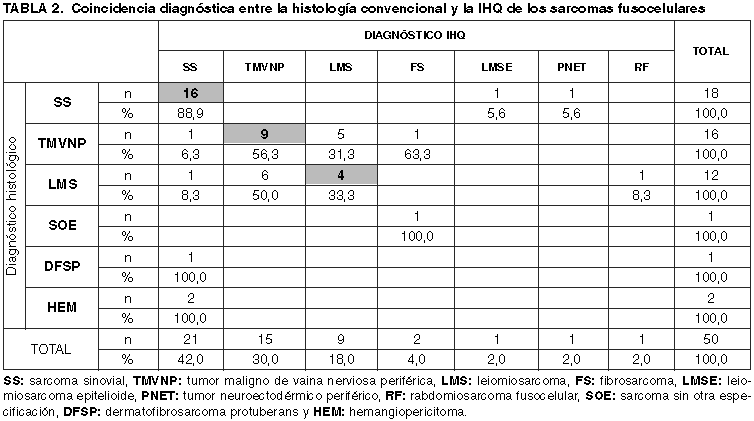 TABLA 2. Coincidencia diagnóstica entre la histología convencional y la IHQ de los sarcomas fusocelulares

| | | | DIAGNÓSTICO IHQ | | | | | | | TOTAL |
|---|---|---|---|---|---|---|---|---|---|---|
| | | | SS | TMVNP | LMS | FS | LMSE | PNET | RF | |
| Diagnóstico histológico | SS | n | 16 | | | | 1 | 1 | | 18 |
| | | % | 88,9 | | | | 5,6 | 5,6 | | 100,0 |
| | TMVNP | n | 1 | 9 | 5 | 1 | | | | 16 |
| | | % | 6,3 | 56,3 | 31,3 | 63,3 | | | | 100,0 |
| | LMS | n | 1 | 6 | 4 | | | | 1 | 12 |
| | | % | 8,3 | 50,0 | 33,3 | | | | 8,3 | 100,0 |
| | SOE | n | | | | 1 | | | | 1 |
| | | % | | | | 100,0 | | | | 100,0 |
| | DFSP | n | 1 | | | | | | | 1 |
| | | % | 100,0 | | | | | | | 100,0 |
| | HEM | n | 2 | | | | | | | 2 |
| | | % | 100,0 | | | | | | | 100,0 |
| TOTAL | | n | 21 | 15 | 9 | 2 | 1 | 1 | 1 | 50 |
| | | % | 42,0 | 30,0 | 18,0 | 4,0 | 2,0 | 2,0 | 2,0 | 100,0 |

SS: sarcoma sinovial, TMVNP: tumor maligno de vaina nerviosa periférica, LMS: leiomiosarcoma, FS: fibrosarcoma, LMSE: leiomiosarcoma epitelioide, PNET: tumor neuroectodérmico periférico, RF: rabdomiosarcoma fusocelular, SOE: sarcoma sin otra especificación, DFSP: dermatofibrosarcoma protuberans y HEM: hemangiopericitoma.